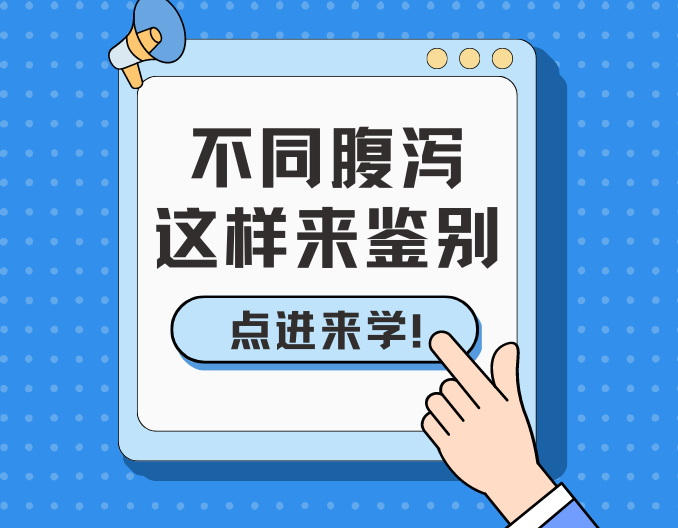 不同腹泻
这样来鉴别

点进来学!